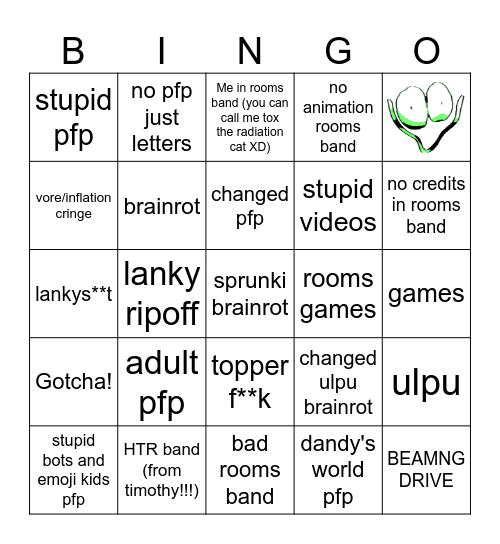 | B | I | N | G | O |
|---|---|---|---|---|
| stupid pfp | no pfp just letters | Me in rooms band (you can call me tox the radiation cat XD) | no animation rooms band | |
| vore/inflation cringe | brainrot | changed pfp | stupid videos | no credits in rooms band |
| lankys**t | lanky ripoff | sprunki brainrot | rooms games | games |
| Gotcha! | adult pfp | topper f**k | changed ulpu brainrot | ulpu |
| stupid bots and emoji kids pfp | HTR band (from timothy!!!) | bad rooms band | dandy's world pfp | BEAMNG DRIVE |